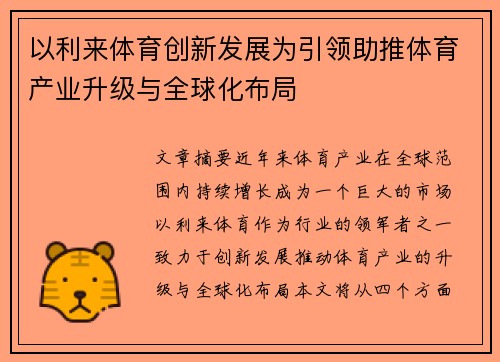 以利来体育创新发展为引领助推体育产业升级与全球化布局

文章摘要近年来体育产业在全球范围内持续增长成为一个巨大的市场以利来体育作为行业的领军者之一致力于创新发展推动体育产业的升级与全球化布局本文将从四个方面